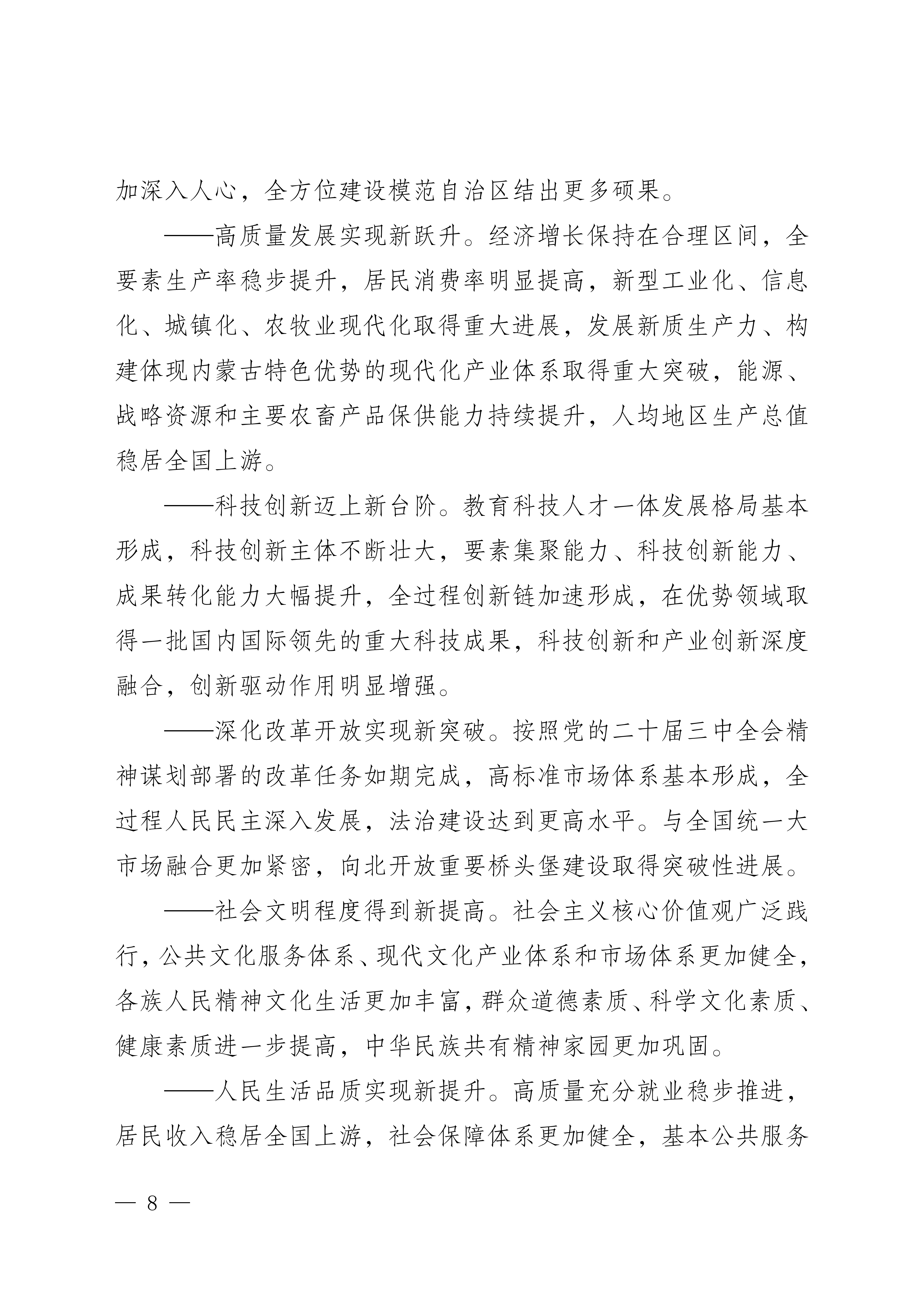 加深入人心，全方位建设模范自治区结出更多硕果。

——高质量发展实现新跃升。经济增长保持在合理区间，全要素生产率稳步提升，居民消费率明显提高，新型工业化、信息化、城镇化、农牧业现代化取得重大进展，发展新质生产力、构建体现内蒙古特色优势的现代化产业体系取得重大突破，能源、战略资源和主要农畜产品保供能力持续提升，人均地区生产总值稳居全国上游。

——科技创新迈上新台阶。教育科技人才一体发展格局基本形成，科技创新主体不断壮大，要素集聚能力、科技创新能力、成果转化能力大幅提升，全过程创新链加速形成，在优势领域取得一批国内国际领先的重大科技成果，科技创新和产业创新深度融合，创新驱动作用明显增强。

——深化改革开放实现新突破。按照党的二十届三中全会精神谋划部署的改革任务如期完成，高标准市场体系基本形成，全过程人民民主深入发展，法治建设达到更高水平。与全国统一大市场融合更加紧密，向北开放重要桥头堡建设取得突破性进展。

——社会文明程度得到新提高。社会主义核心价值观广泛践行，公共文化服务体系、现代文化产业体系和市场体系更加健全，各族人民精神文化生活更加丰富，群众道德素质、科学文化素质、健康素质进一步提高，中华民族共有精神家园更加巩固。

——人民生活品质实现新提升。高质量充分就业稳步推进，居民收入稳居全国上游，社会保障体系更加健全，基本公共服务

— 8 —